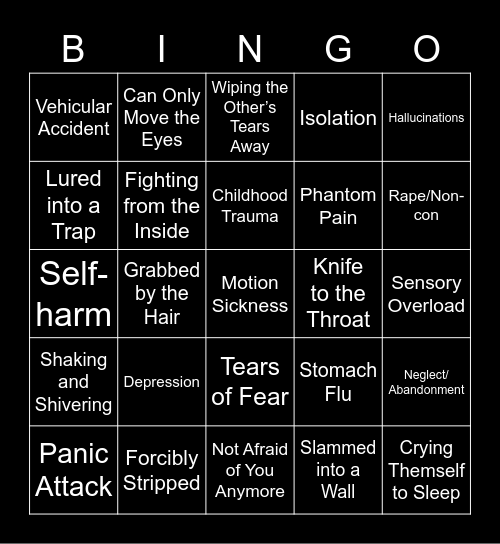 | B | I | N | G | O |
|---|---|---|---|---|
| Vehicular Accident | Can Only Move the Eyes | Wiping the Other's Tears Away | Isolation | Hallucinations |
| Lured into a Trap | Fighting from the Inside | Childhood Trauma | Phantom Pain | Rape/Non-con |
| Self-harm | Grabbed by the Hair | Motion Sickness | Knife to the Throat | Sensory Overload |
| Shaking and Shivering | Depression | Tears of Fear | Stomach Flu | Neglect/ Abandonment |
| Panic Attack | Forcibly Stripped | Not Afraid of You Anymore | Slammed into a Wall | Crying Themself to Sleep |